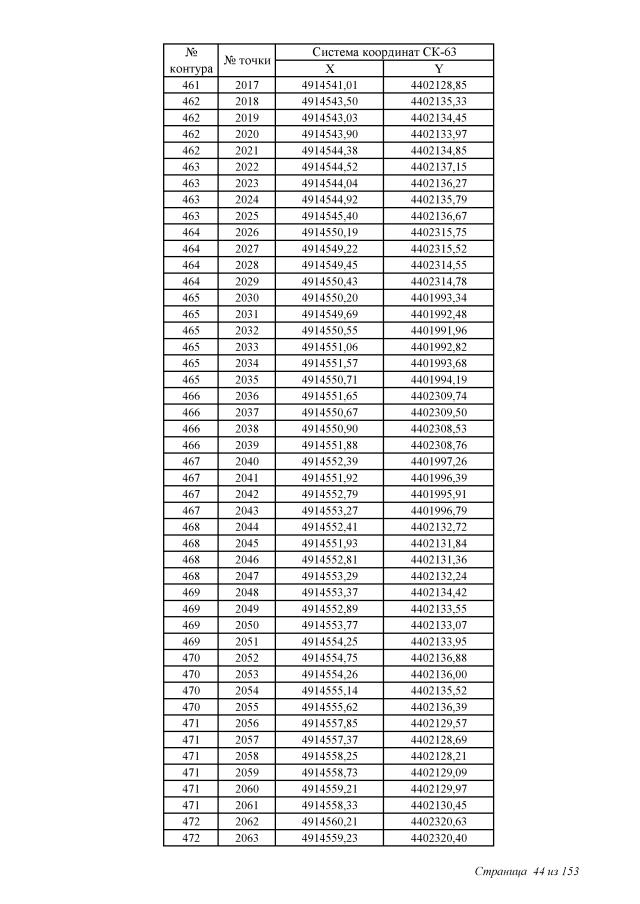 | № контура | № точки | Система координат СК-63 X | Система координат СК-63 Y |
|---|---|---|---|
| 461 | 2017 | 4914541,01 | 4402128,85 |
| 462 | 2018 | 4914543,50 | 4402135,33 |
| 462 | 2019 | 4914543,03 | 4402134,45 |
| 462 | 2020 | 4914543,90 | 4402133,97 |
| 462 | 2021 | 4914544,38 | 4402134,85 |
| 463 | 2022 | 4914544,52 | 4402137,15 |
| 463 | 2023 | 4914544,04 | 4402136,27 |
| 463 | 2024 | 4914544,92 | 4402135,79 |
| 463 | 2025 | 4914545,40 | 4402136,67 |
| 464 | 2026 | 4914550,19 | 4402315,75 |
| 464 | 2027 | 4914549,22 | 4402315,52 |
| 464 | 2028 | 4914549,45 | 4402314,55 |
| 464 | 2029 | 4914550,43 | 4402314,78 |
| 465 | 2030 | 4914550,20 | 4401993,34 |
| 465 | 2031 | 4914549,69 | 4401992,48 |
| 465 | 2032 | 4914550,55 | 4401991,96 |
| 465 | 2033 | 4914551,06 | 4401992,82 |
| 465 | 2034 | 4914551,57 | 4401993,68 |
| 465 | 2035 | 4914550,71 | 4401994,19 |
| 466 | 2036 | 4914551,65 | 4402309,74 |
| 466 | 2037 | 4914550,67 | 4402309,50 |
| 466 | 2038 | 4914550,90 | 4402308,53 |
| 466 | 2039 | 4914551,88 | 4402308,76 |
| 467 | 2040 | 4914552,39 | 4401997,26 |
| 467 | 2041 | 4914551,92 | 4401996,39 |
| 467 | 2042 | 4914552,79 | 4401995,91 |
| 467 | 2043 | 4914553,27 | 4401996,79 |
| 468 | 2044 | 4914552,41 | 4402132,72 |
| 468 | 2045 | 4914551,93 | 4402131,84 |
| 468 | 2046 | 4914552,81 | 4402131,36 |
| 468 | 2047 | 4914553,29 | 4402132,24 |
| 469 | 2048 | 4914553,37 | 4402134,42 |
| 469 | 2049 | 4914552,89 | 4402133,55 |
| 469 | 2050 | 4914553,77 | 4402133,07 |
| 469 | 2051 | 4914554,25 | 4402133,95 |
| 470 | 2052 | 4914554,75 | 4402136,88 |
| 470 | 2053 | 4914554,26 | 4402136,00 |
| 470 | 2054 | 4914555,14 | 4402135,52 |
| 470 | 2055 | 4914555,62 | 4402136,39 |
| 471 | 2056 | 4914557,85 | 4402129,57 |
| 471 | 2057 | 4914557,37 | 4402128,69 |
| 471 | 2058 | 4914558,25 | 4402128,21 |
| 471 | 2059 | 4914558,73 | 4402129,09 |
| 471 | 2060 | 4914559,21 | 4402129,97 |
| 471 | 2061 | 4914558,33 | 4402130,45 |
| 472 | 2062 | 4914560,21 | 4402320,63 |
| 472 | 2063 | 4914559,23 | 4402320,40 |

Страница 44 из 153